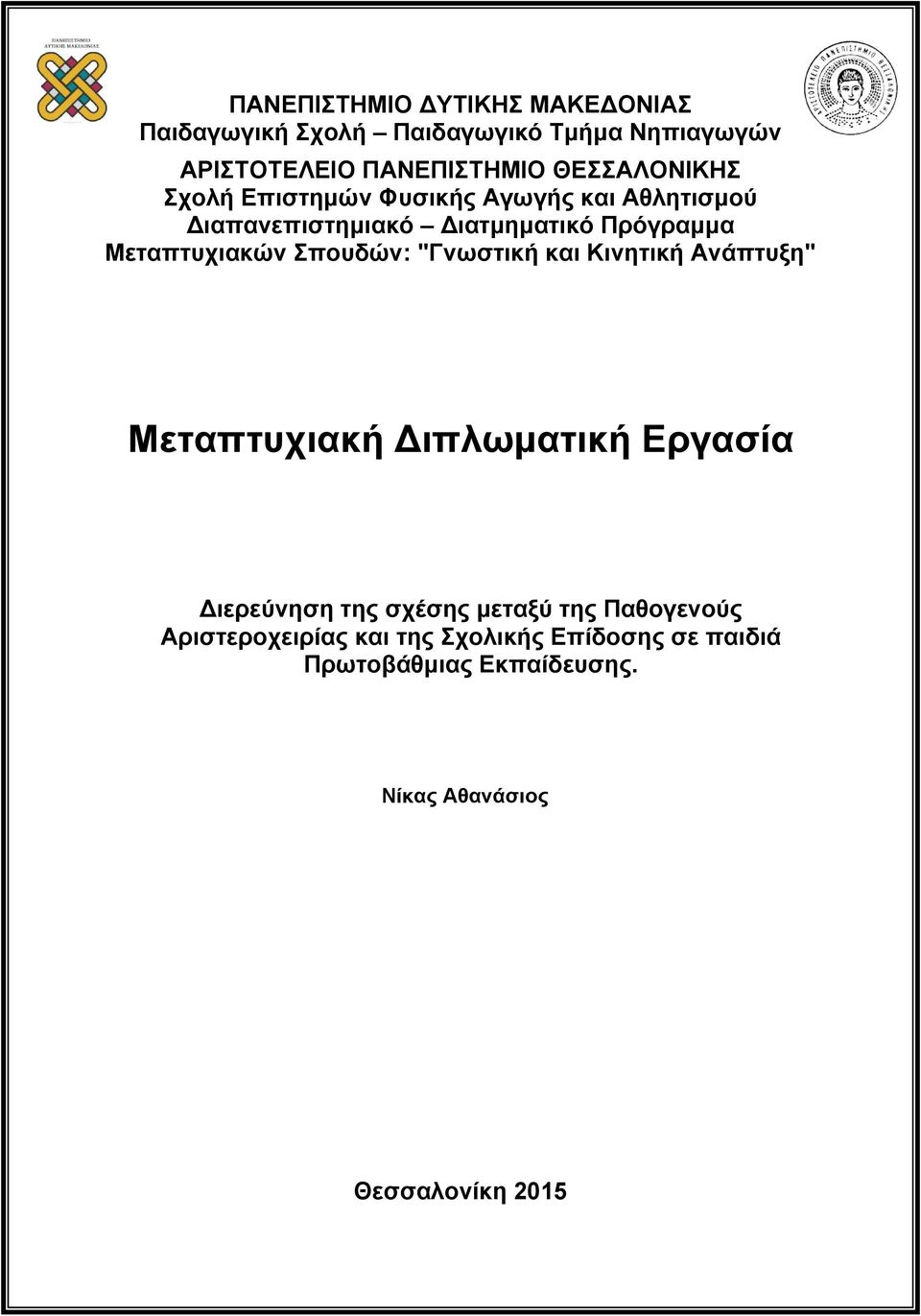 ΠΑΝΕΠΙΣΤΗΜΙΟ ΔΥΤΙΚΗΣ ΜΑΚΕΔΟΝΙΑΣ

ΠΑΝΕΠΙΣΤΗΜΙΟ ΔΥΤΙΚΗΣ ΜΑΚΕΔΟΝΙΑΣ
Παιδαγωγική Σχολή – Παιδαγωγικό Τμήμα Νηπιαγωγών

ΑΡΙΣΤΟΤΕΛΕΙΟ ΠΑΝΕΠΙΣΤΗΜΙΟ ΘΕΣΣΑΛΟΝΙΚΗΣ
Σχολή Επιστημών Φυσικής Αγωγής και Αθλητισμού
Διαπανεπιστημιακό – Διατμηματικό Πρόγραμμα
Μεταπτυχιακών Σπουδών: "Γνωστική και Κινητική Ανάπτυξη"

Μεταπτυχιακή Διπλωματική Εργασία

Διερεύνηση της σχέσης μεταξύ της Παθογενούς Αριστεροχειρίας και της Σχολικής Επίδοσης σε παιδιά Πρωτοβάθμιας Εκπαίδευσης.

Νίκας Αθανάσιος

Θεσσαλονίκη 2015